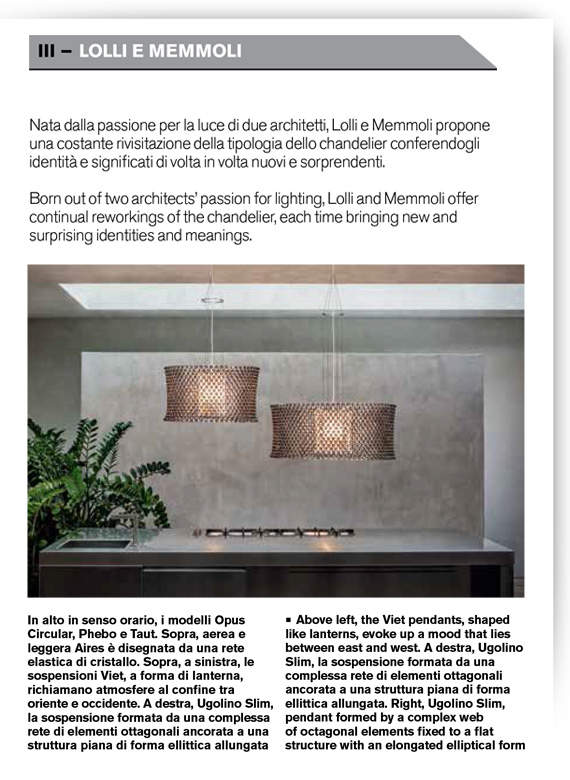 III – LOLLI E MEMMOLI

Nata dalla passione per la luce di due architetti, Lolli e Memmoli propone una costante rivisitazione della tipologia dello chandelier conferendogli identità e significati di volta in volta nuovi e sorprendenti.

Born out of two architects' passion for lighting, Lolli and Memmoli offer continual reworkings of the chandelier, each time bringing new and surprising identities and meanings.

In alto in senso orario, i modelli Opus Circular, Phebo e Taut. Sopra, aerea e leggera Aires è disegnata da una rete elastica di cristallo. Sopra, a sinistra, le sospensioni Viet, a forma di lanterna, richiamano atmosfere al confine tra oriente e occidente. A destra, Ugolino Slim, la sospensione formata da una complessa rete di elementi ottagonali ancorata a una struttura piana di forma ellittica allungata

▪ Above left, the Viet pendants, shaped like lanterns, evoke up a mood that lies between east and west. A destra, Ugolino Slim, la sospensione formata da una complessa rete di elementi ottagonali ancorata a una struttura piana di forma ellittica allungata. Right, Ugolino Slim, pendant formed by a complex web of octagonal elements fixed to a flat structure with an elongated elliptical form